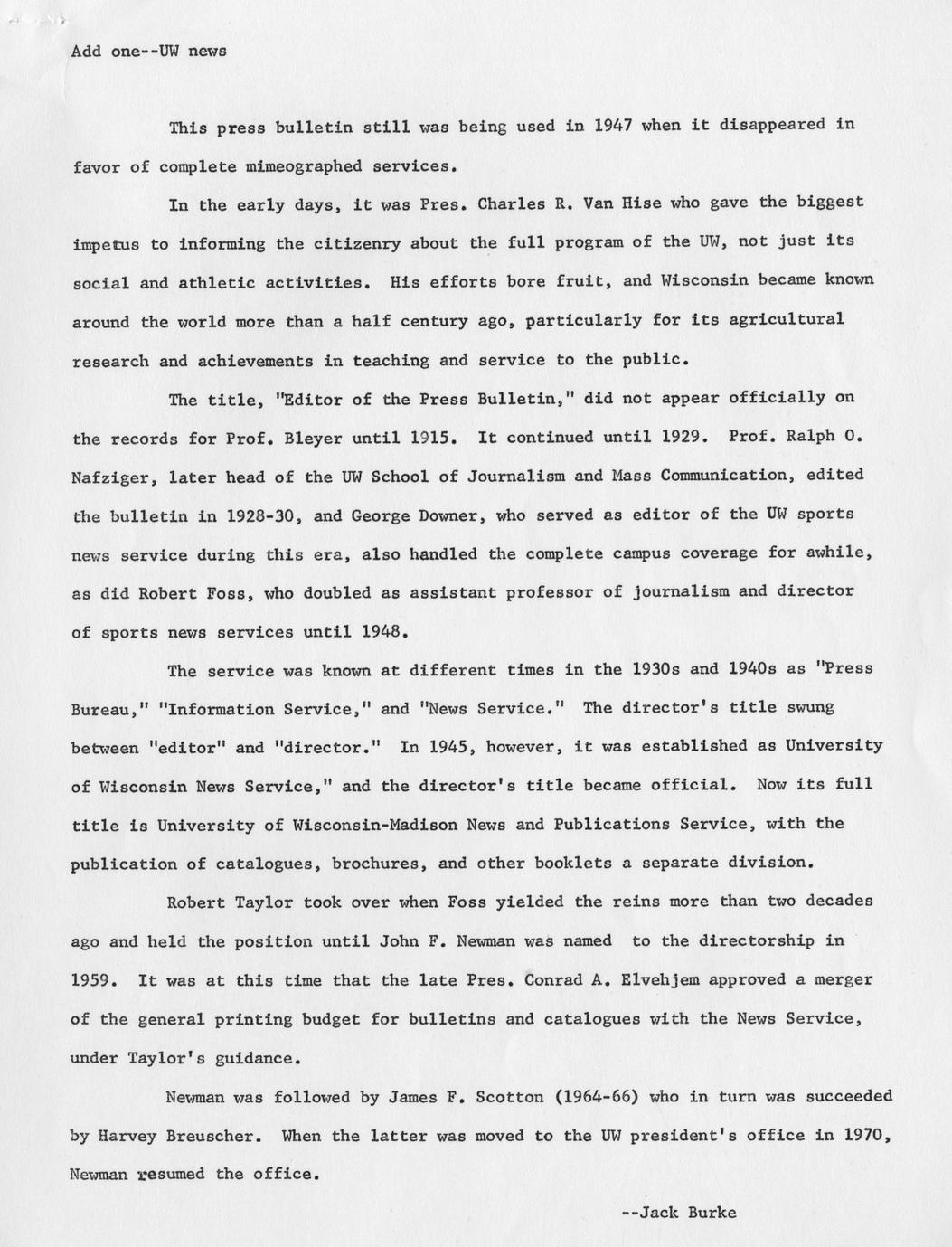 Add one--UW news

This press bulletin still was being used in 1947 when it disappeared in favor of complete mimeographed services.

In the early days, it was Pres. Charles R. Van Hise who gave the biggest impetus to informing the citizenry about the full program of the UW, not just its social and athletic activities. His efforts bore fruit, and Wisconsin became known around the world more than a half century ago, particularly for its agricultural research and achievements in teaching and service to the public.

The title, "Editor of the Press Bulletin," did not appear officially on the records for Prof. Bleyer until 1915. It continued until 1929. Prof. Ralph O. Nafziger, later head of the UW School of Journalism and Mass Communication, edited the bulletin in 1928-30, and George Downer, who served as editor of the UW sports news service during this era, also handled the complete campus coverage for awhile, as did Robert Foss, who doubled as assistant professor of journalism and director of sports news services until 1948.

The service was known at different times in the 1930s and 1940s as "Press Bureau," "Information Service," and "News Service." The director's title swung between "editor" and "director." In 1945, however, it was established as University of Wisconsin News Service," and the director's title became official. Now its full title is University of Wisconsin-Madison News and Publications Service, with the publication of catalogues, brochures, and other booklets a separate division.

Robert Taylor took over when Foss yielded the reins more than two decades ago and held the position until John F. Newman was named to the directorship in 1959. It was at this time that the late Pres. Conrad A. Elvehjem approved a merger of the general printing budget for bulletins and catalogues with the News Service, under Taylor's guidance.

Newman was followed by James F. Scotton (1964-66) who in turn was succeeded by Harvey Breuscher. When the latter was moved to the UW president's office in 1970, Newman resumed the office.

--Jack Burke